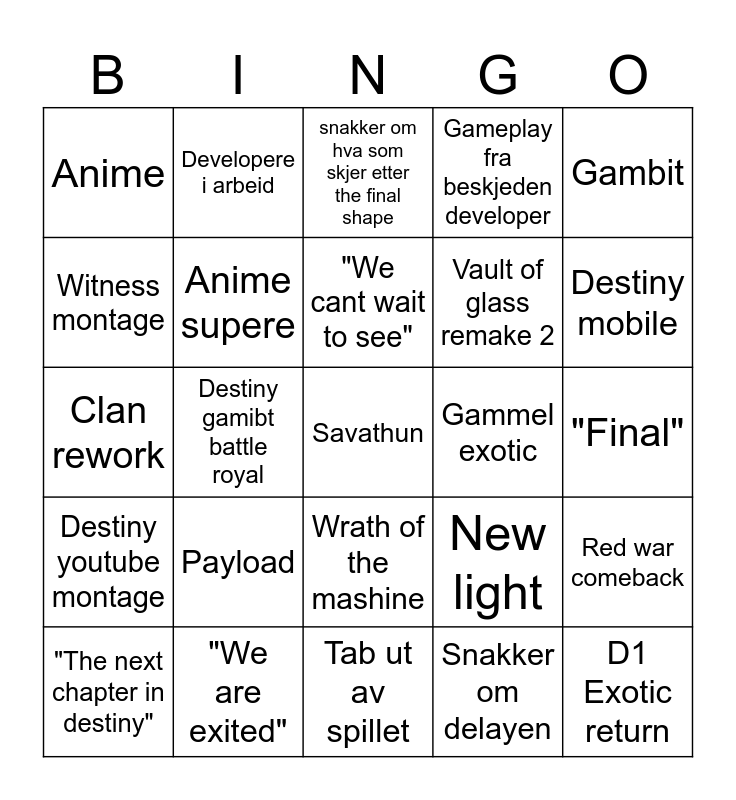 | B | I | N | G | O |
|---|---|---|---|---|
| Anime | Developere i arbeid | snakker om hva som skjer etter the final shape | Gameplay fra beskjeden developer | Gambit |
| Witness montage | Anime supere | "We cant wait to see" | Vault of glass remake 2 | Destiny mobile |
| Clan rework | Destiny gamibt battle royal | Savathun | Gammel exotic | "Final" |
| Destiny youtube montage | Payload | Wrath of the mashine | New light | Red war comeback |
| "The next chapter in destiny" | "We are exited" | Tab ut av spillet | Snakker om delayen | D1 Exotic return |